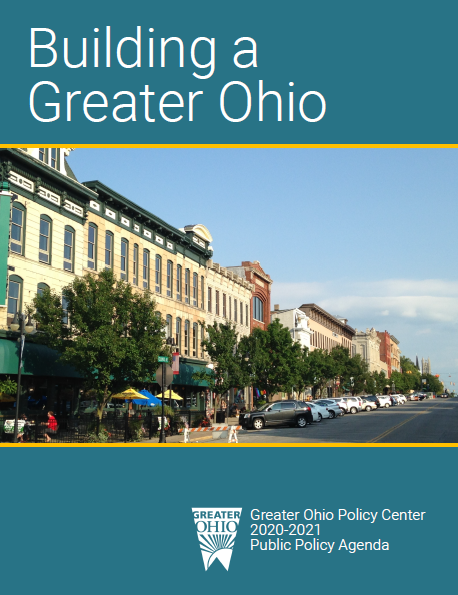 Building a Greater Ohio

GREATER OHIO

Greater Ohio Policy Center
2020-2021
Public Policy Agenda